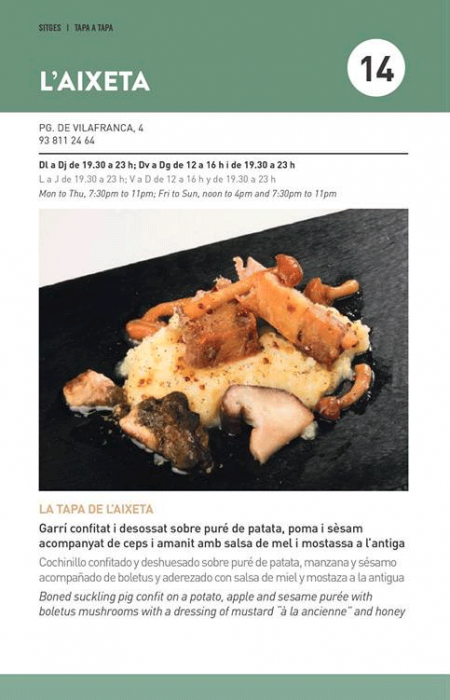 SITGES | TAPA A TAPA

L'AIXETA

14

PG. DE VILAFRANCA, 4
93 811 24 64

Dl a Dj de 19.30 a 23 h; Dv a Dg de 12 a 16 h i de 19.30 a 23 h
L a J de 19.30 a 23 h; V a D de 12 a 16 h y de 19.30 a 23 h
Mon to Thu, 7:30pm to 11pm; Fri to Sun, noon to 4pm and 7:30pm to 11pm

LA TAPA DE L'AIXETA

Garrí confitat i desossat sobre puré de patata, poma i sèsam acompanyat de ceps i amanit amb salsa de mel i mostassa a l'antiga

Cochinillo confitado y deshuesado sobre puré de patata, manzana y sésamo acompañado de boletus y aderezado con salsa de miel y mostaza a la antigua

Boned suckling pig confit on a potato, apple and sesame purée with boletus mushrooms with a dressing of mustard "à la ancienne" and honey